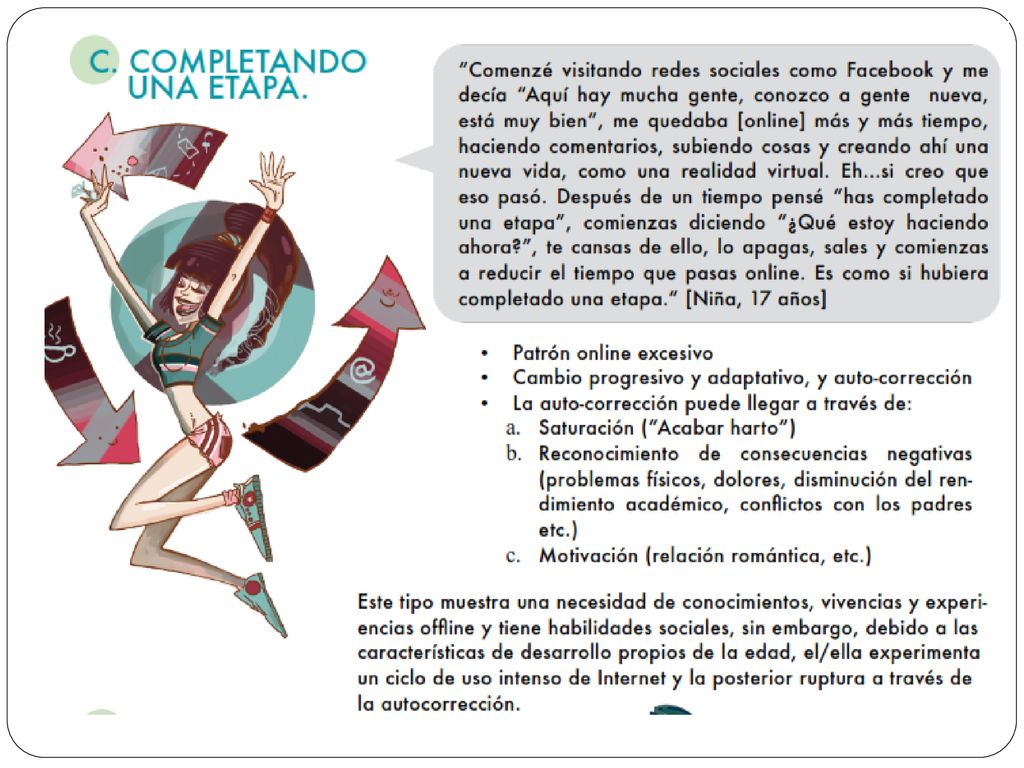 C. COMPLETANDO UNA ETAPA.

"Comenzé visitando redes sociales como Facebook y me decía "Aquí hay mucha gente, conozco a gente nueva, está muy bien", me quedaba [online] más y más tiempo, haciendo comentarios, subiendo cosas y creando ahí una nueva vida, como una realidad virtual. Eh...si creo que eso pasó. Después de un tiempo pensé "has completado una etapa", comienzas diciendo "¿Qué estoy haciendo ahora?", te cansas de ello, lo apagas, sales y comienzas a reducir el tiempo que pasas online. Es como si hubiera completado una etapa." [Niña, 17 años]

• Patrón online excesivo
• Cambio progresivo y adaptativo, y auto-corrección
• La auto-corrección puede llegar a través de:
a. Saturación ("Acabar harto")
b. Reconocimiento de consecuencias negativas (problemas físicos, dolores, disminución del rendimiento académico, conflictos con los padres etc.)
c. Motivación (relación romántica, etc.)

Este tipo muestra una necesidad de conocimientos, vivencias y experiencias offline y tiene habilidades sociales, sin embargo, debido a las características de desarrollo propios de la edad, el/ella experimenta un ciclo de uso intenso de Internet y la posterior ruptura a través de la autocorrección.